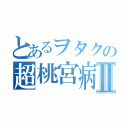 とあるヲタクの
超桃宮病Ⅱ